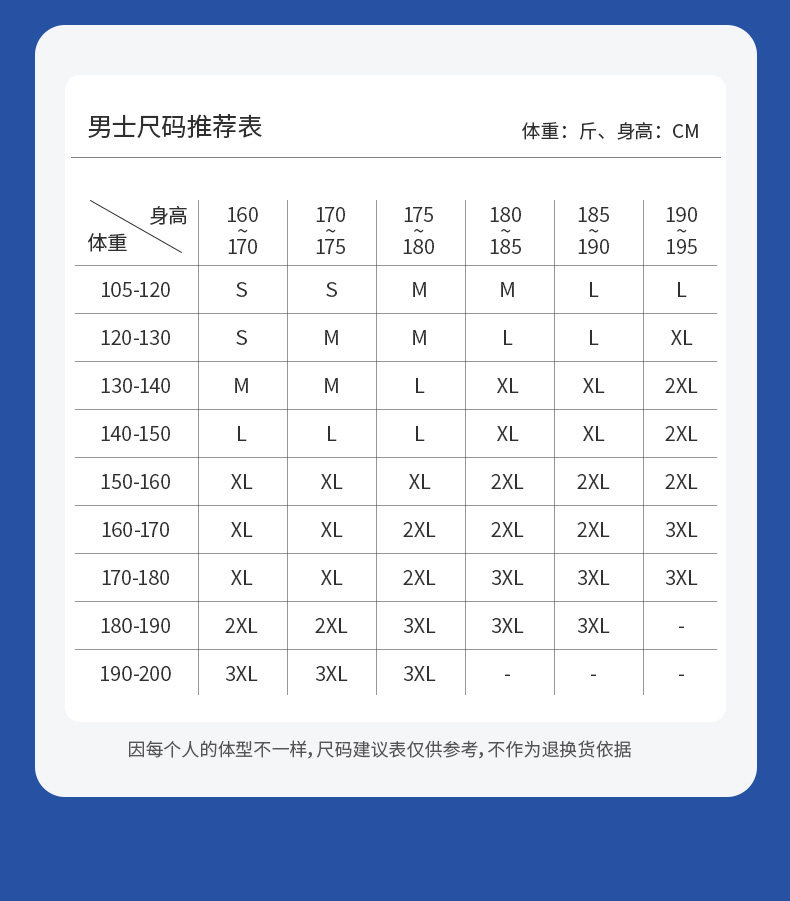 男士尺码推荐表

体重：斤、身高：CM

| 身高 体重 | 160 ~ 170 | 170 ~ 175 | 175 ~ 180 | 180 ~ 185 | 185 ~ 190 | 190 ~ 195 |
|---|---|---|---|---|---|---|
| 105-120 | S | S | M | M | L | L |
| 120-130 | S | M | M | L | L | XL |
| 130-140 | M | M | L | XL | XL | 2XL |
| 140-150 | L | L | L | XL | XL | 2XL |
| 150-160 | XL | XL | XL | 2XL | 2XL | 2XL |
| 160-170 | XL | XL | 2XL | 2XL | 2XL | 3XL |
| 170-180 | XL | XL | 2XL | 3XL | 3XL | 3XL |
| 180-190 | 2XL | 2XL | 3XL | 3XL | 3XL | - |
| 190-200 | 3XL | 3XL | 3XL | - | - | - |

因每个人的体型不一样，尺码建议表仅供参考，不作为退换货依据